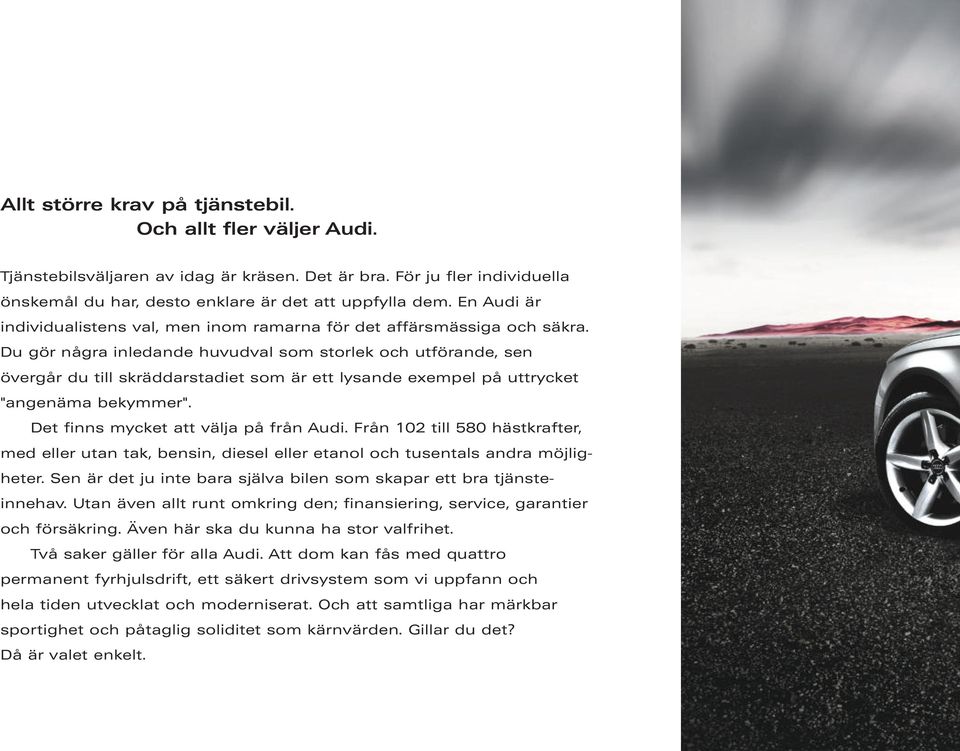 Allt större krav på tjänstebil.
Och allt fler väljer Audi.

Tjänstebilsväljaren av idag är kräsen. Det är bra. För ju fler individuella önskemål du har, desto enklare är det att uppfylla dem. En Audi är individualistens val, men inom ramarna för det affärsmässiga och säkra. Du gör några inledande huvudval som storlek och utförande, sen övergår du till skräddarstadiet som är ett lysande exempel på uttrycket "angenäma bekymmer".

Det finns mycket att välja på från Audi. Från 102 till 580 hästkrafter, med eller utan tak, bensin, diesel eller etanol och tusentals andra möjligheter. Sen är det ju inte bara själva bilen som skapar ett bra tjänsteinnehav. Utan även allt runt omkring den; finansiering, service, garantier och försäkring. Även här ska du kunna ha stor valfrihet.

Två saker gäller för alla Audi. Att dom kan fås med quattro permanent fyrhjulsdrift, ett säkert drivsystem som vi uppfann och hela tiden utvecklat och moderniserat. Och att samtliga har märkbar sportighet och påtaglig soliditet som kärnvärden. Gillar du det? Då är valet enkelt.